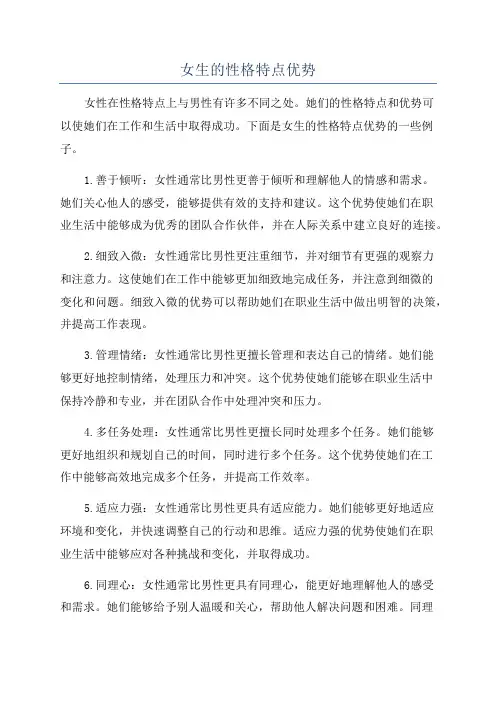 女生的性格特点优势

女性在性格特点上与男性有许多不同之处。她们的性格特点和优势可以使她们在工作和生活中取得成功。下面是女生的性格特点优势的一些例子。

1.善于倾听：女性通常比男性更善于倾听和理解他人的情感和需求。她们关心他人的感受，能够提供有效的支持和建议。这个优势使她们在职业生活中能够成为优秀的团队合作伙伴，并在人际关系中建立良好的连接。

2.细致入微：女性通常比男性更注重细节，并对细节有更强的观察力和注意力。这使她们在工作中能够更加细致地完成任务，并注意到细微的变化和问题。细致入微的优势可以帮助她们在职业生活中做出明智的决策，并提高工作表现。

3.管理情绪：女性通常比男性更擅长管理和表达自己的情绪。她们能够更好地控制情绪，处理压力和冲突。这个优势使她们能够在职业生活中保持冷静和专业，并在团队合作中处理冲突和压力。

4.多任务处理：女性通常比男性更擅长同时处理多个任务。她们能够更好地组织和规划自己的时间，同时进行多个任务。这个优势使她们在工作中能够高效地完成多个任务，并提高工作效率。

5.适应力强：女性通常比男性更具有适应能力。她们能够更好地适应环境和变化，并快速调整自己的行动和思维。适应力强的优势使她们在职业生活中能够应对各种挑战和变化，并取得成功。

6.同理心：女性通常比男性更具有同理心，能更好地理解他人的感受和需求。她们能够给予别人温暖和关心，帮助他人解决问题和困难。同理